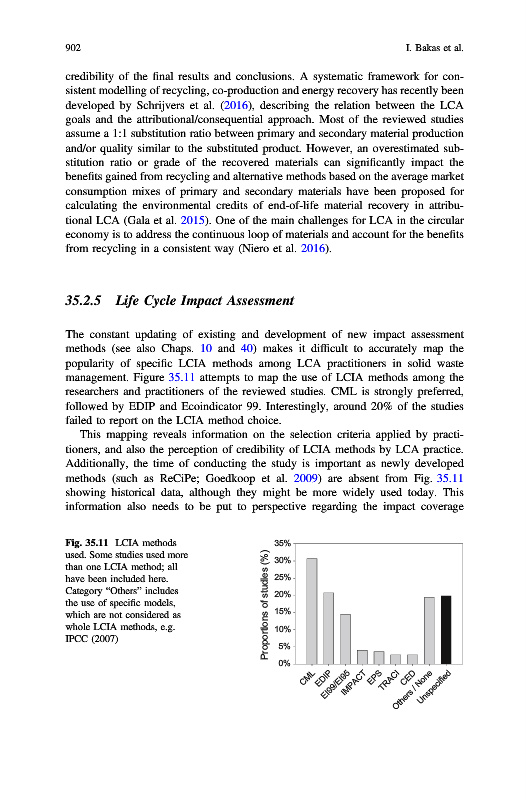 902 I. Bakas et al.

credibility of the final results and conclusions. A systematic framework for consistent modelling of recycling, co-production and energy recovery has recently been developed by Schrijvers et al. (2016), describing the relation between the LCA goals and the attributional/consequential approach. Most of the reviewed studies assume a 1:1 substitution ratio between primary and secondary material production and/or quality similar to the substituted product. However, an overestimated substitution ratio or grade of the recovered materials can significantly impact the benefits gained from recycling and alternative methods based on the average market consumption mixes of primary and secondary materials have been proposed for calculating the environmental credits of end-of-life material recovery in attributional LCA (Gala et al. 2015). One of the main challenges for LCA in the circular economy is to address the continuous loop of materials and account for the benefits from recycling in a consistent way (Niero et al. 2016).

35.2.5 Life Cycle Impact Assessment

The constant updating of existing and development of new impact assessment methods (see also Chaps. 10 and 40) makes it difficult to accurately map the popularity of specific LCIA methods among LCA practitioners in solid waste management. Figure 35.11 attempts to map the use of LCIA methods among the researchers and practitioners of the reviewed studies. CML is strongly preferred, followed by EDIP and Ecoindicator 99. Interestingly, around 20% of the studies failed to report on the LCIA method choice.

This mapping reveals information on the selection criteria applied by practitioners, and also the perception of credibility of LCIA methods by LCA practice. Additionally, the time of conducting the study is important as newly developed methods (such as ReCiPe; Goedkoop et al. 2009) are absent from Fig. 35.11 showing historical data, although they might be more widely used today. This information also needs to be put to perspective regarding the impact coverage

Fig. 35.11 LCIA methods used. Some studies used more than one LCIA method; all have been included here. Category "Others" includes the use of specific models, which are not considered as whole LCIA methods, e.g. IPCC (2007)

Proportions of studies (%)
35%
30%
25%
20%
15%
10%
5%
0%
CML
EDIP
EI99/EI95
IMPACT
EPS
TRACI
CED
Others / None
Unspecified